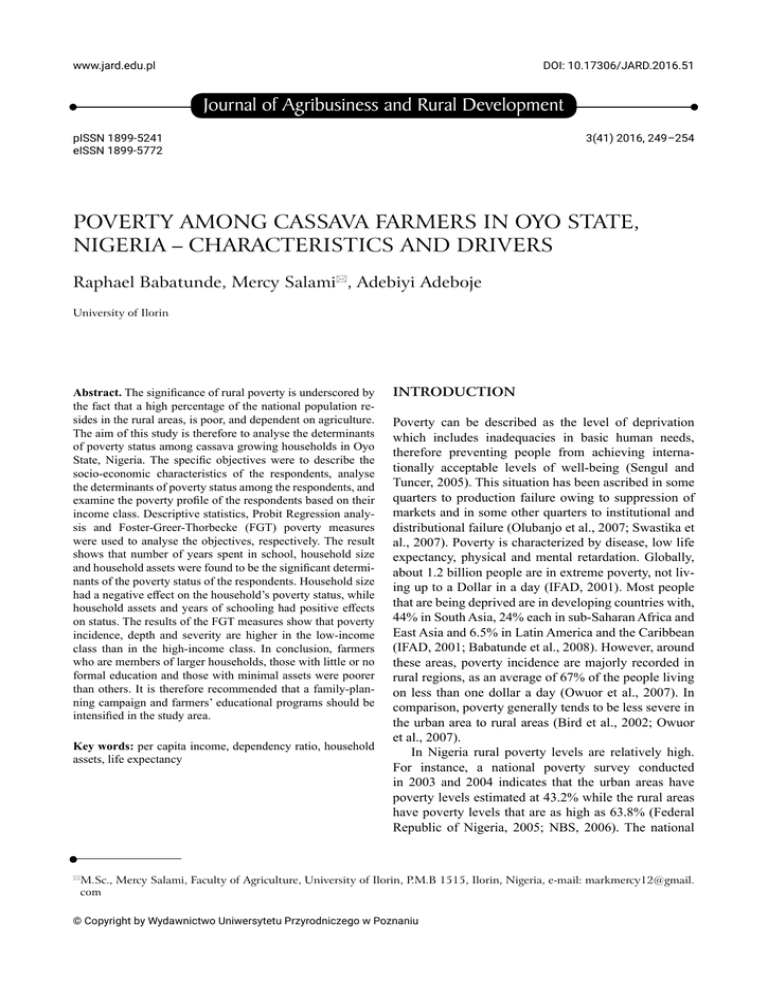 www.jard.edu.pl

DOI: 10.17306/JARD.2016.51

Journal of Agribusiness and Rural Development

pISSN 1899-5241
eISSN 1899-5772

3(41) 2016, 249–254

POVERTY AMONG CASSAVA FARMERS IN OYO STATE, NIGERIA – CHARACTERISTICS AND DRIVERS

Raphael Babatunde, Mercy Salami✉, Adebiyi Adeboje

University of Ilorin

**Abstract.** The significance of rural poverty is underscored by the fact that a high percentage of the national population resides in the rural areas, is poor, and dependent on agriculture. The aim of this study is therefore to analyse the determinants of poverty status among cassava growing households in Oyo State, Nigeria. The specific objectives were to describe the socio-economic characteristics of the respondents, analyse the determinants of poverty status among the respondents, and examine the poverty profile of the respondents based on their income class. Descriptive statistics, Probit Regression analysis and Foster-Greer-Thorbecke (FGT) poverty measures were used to analyse the objectives, respectively. The result shows that number of years spent in school, household size and household assets were found to be the significant determinants of the poverty status of the respondents. Household size had a negative effect on the household's poverty status, while household assets and years of schooling had positive effects on status. The results of the FGT measures show that poverty incidence, depth and severity are higher in the low-income class than in the high-income class. In conclusion, farmers who are members of larger households, those with little or no formal education and those with minimal assets were poorer than others. It is therefore recommended that a family-planning campaign and farmers' educational programs should be intensified in the study area.

**Key words:** per capita income, dependency ratio, household assets, life expectancy

INTRODUCTION

Poverty can be described as the level of deprivation which includes inadequacies in basic human needs, therefore preventing people from achieving internationally acceptable levels of well-being (Sengul and Tuncer, 2005). This situation has been ascribed in some quarters to production failure owing to suppression of markets and in some other quarters to institutional and distributional failure (Olubanjo et al., 2007; Swastika et al., 2007). Poverty is characterized by disease, low life expectancy, physical and mental retardation. Globally, about 1.2 billion people are in extreme poverty, not living up to a Dollar in a day (IFAD, 2001). Most people that are being deprived are in developing countries with, 44% in South Asia, 24% each in sub-Saharan Africa and East Asia and 6.5% in Latin America and the Caribbean (IFAD, 2001; Babatunde et al., 2008). However, around these areas, poverty incidence are majorly recorded in rural regions, as an average of 67% of the people living on less than one dollar a day (Owuor et al., 2007). In comparison, poverty generally tends to be less severe in the urban area to rural areas (Bird et al., 2002; Owuor et al., 2007).

In Nigeria rural poverty levels are relatively high. For instance, a national poverty survey conducted in 2003 and 2004 indicates that the urban areas have poverty levels estimated at 43.2% while the rural areas have poverty levels that are as high as 63.8% (Federal Republic of Nigeria, 2005; NBS, 2006). The national

✉M.Sc., Mercy Salami, Faculty of Agriculture, University of Ilorin, P.M.B 1515, Ilorin, Nigeria, e-mail: markmercy12@gmail.com

© Copyright by Wydawnictwo Uniwersytetu Przyrodniczego w Poznaniu